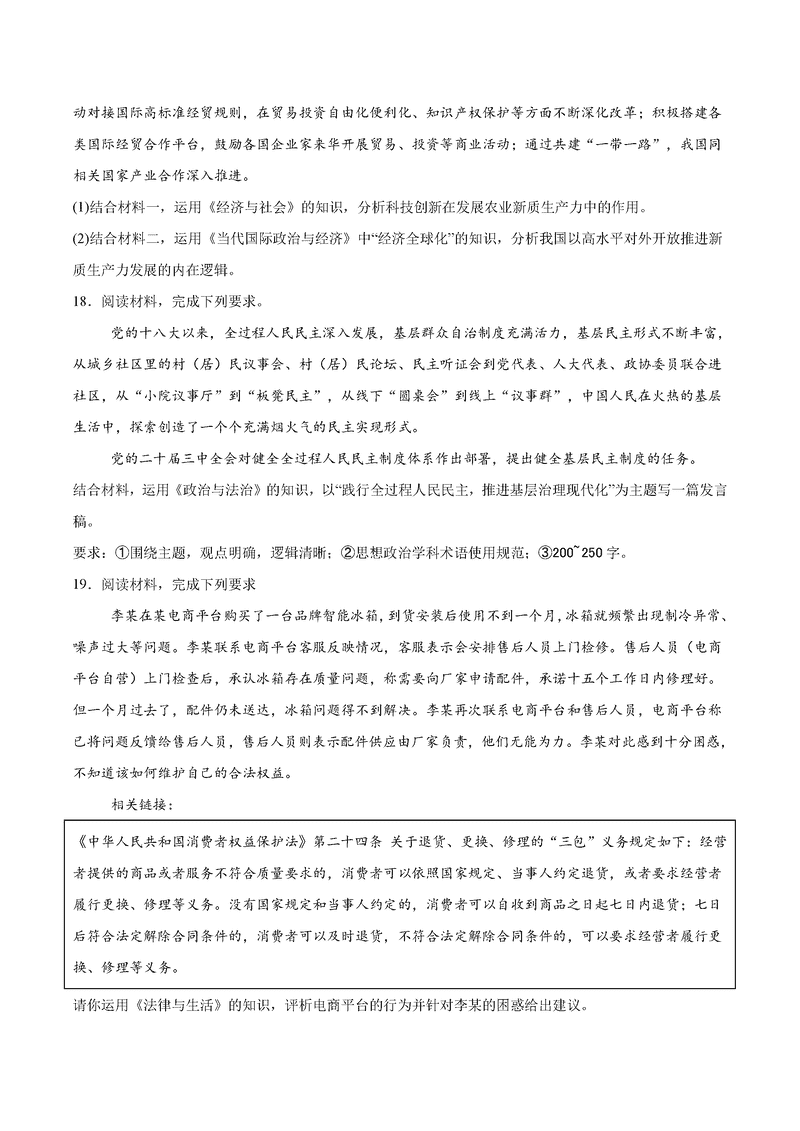 动对接国际高标准经贸规则，在贸易投资自由化便利化、知识产权保护等方面不断深化改革；积极搭建各类国际经贸合作平台，鼓励各国企业家来华开展贸易、投资等商业活动；通过共建“一带一路”，我国同相关国家产业合作深入推进。

(1)结合材料一，运用《经济与社会》的知识，分析科技创新在发展农业新质生产力中的作用。

(2)结合材料二，运用《当代国际政治与经济》中“经济全球化”的知识，分析我国以高水平对外开放推进新质生产力发展的内在逻辑。

18．阅读材料，完成下列要求。

党的十八大以来，全过程人民民主深入发展，基层群众自治制度充满活力，基层民主形式不断丰富，从城乡社区里的村（居）民议事会、村（居）民论坛、民主听证会到党代表、人大代表、政协委员联合进社区，从“小院议事厅”到“板凳民主”，从线下“圆桌会”到线上“议事群”，中国人民在火热的基层生活中，探索创造了一个个充满烟火气的民主实现形式。

党的二十届三中全会对健全全过程人民民主制度体系作出部署，提出健全基层民主制度的任务。

结合材料，运用《政治与法治》的知识，以“践行全过程人民民主，推进基层治理现代化”为主题写一篇发言稿。

要求：①围绕主题，观点明确，逻辑清晰；②思想政治学科术语使用规范；③200~250字。

19．阅读材料，完成下列要求

李某在某电商平台购买了一台品牌智能冰箱，到货安装后使用不到一个月，冰箱就频繁出现制冷异常、噪声过大等问题。李某联系电商平台客服反映情况，客服表示会安排售后人员上门检修。售后人员（电商平台自营）上门检查后，承认冰箱存在质量问题，称需要向厂家申请配件，承诺十五个工作日内修理好。但一个月过去了，配件仍未送达，冰箱问题得不到解决。李某再次联系电商平台和售后人员，电商平台称已将问题反馈给售后人员，售后人员则表示配件供应由厂家负责，他们无能为力。李某对此感到十分困惑，不知道该如何维护自己的合法权益。

相关链接：

《中华人民共和国消费者权益保护法》第二十四条 关于退货、更换、修理的“三包”义务规定如下：经营者提供的商品或者服务不符合质量要求的，消费者可以依照国家规定、当事人约定退货，或者要求经营者履行更换、修理等义务。没有国家规定和当事人约定的，消费者可以自收到商品之日起七日内退货；七日后符合法定解除合同条件的，消费者可以及时退货，不符合法定解除合同条件的，可以要求经营者履行更换、修理等义务。

请你运用《法律与生活》的知识，评析电商平台的行为并针对李某的困惑给出建议。